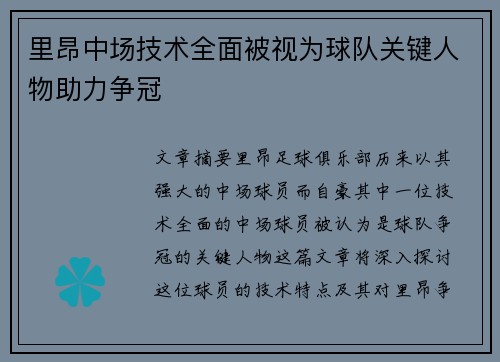 里昂中场技术全面被视为球队关键人物助力争冠

文章摘要里昂足球俱乐部历来以其强大的中场球员而自豪其中一位技术全面的中场球员被认为是球队争冠的关键人物这篇文章将深入探讨这位球员的技术特点及其对里昂争